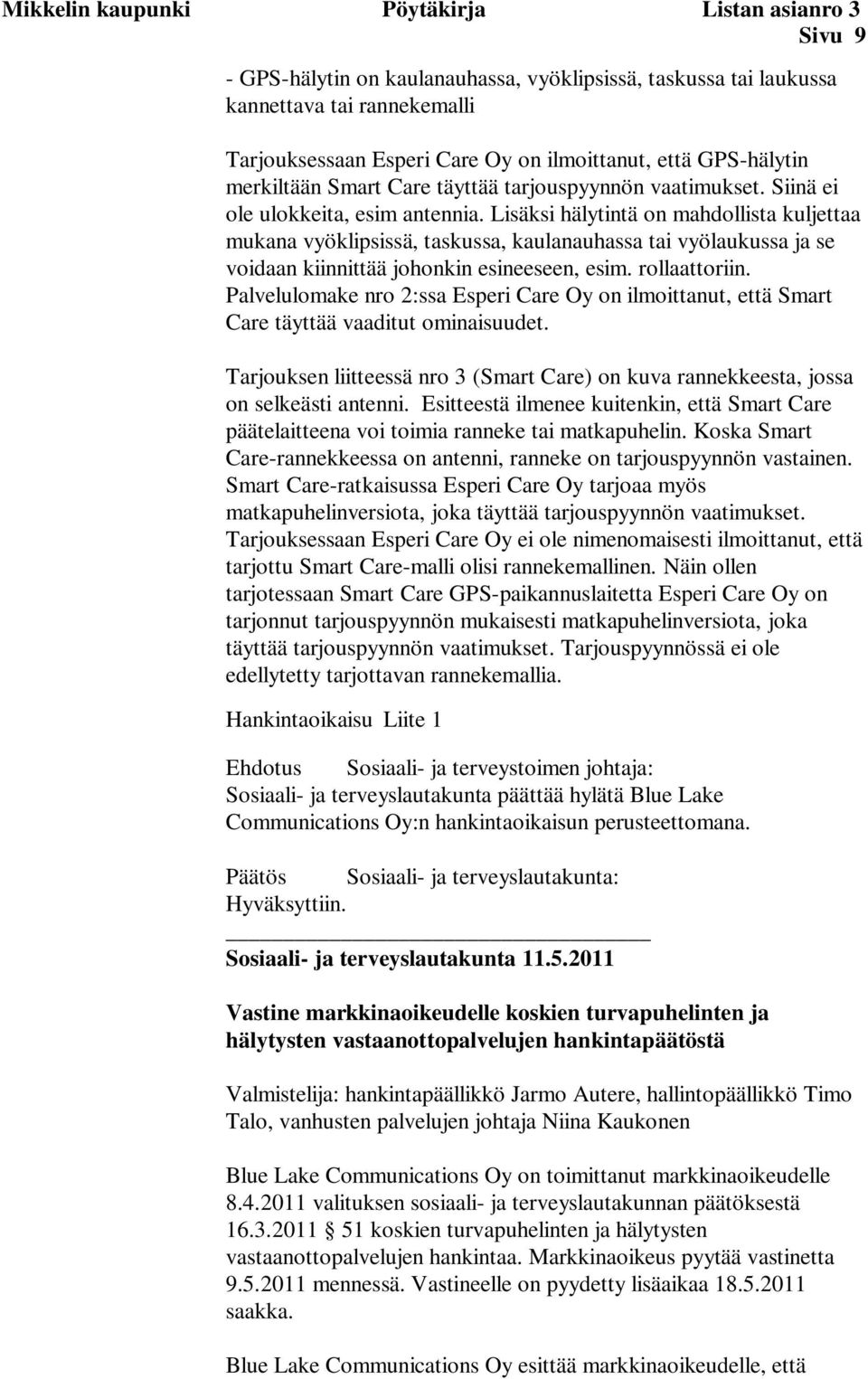 Mikkelin kaupunki Pöytäkirja Listan asianro 3
Sivu 9

- GPS-hälytin on kaulanauhassa, vyöklipsissä, taskussa tai laukussa kannettava tai rannekemalli

Tarjouksessaan Esperi Care Oy on ilmoittanut, että GPS-hälytin merkiltään Smart Care täyttää tarjouspyynnön vaatimukset. Siinä ei ole ulokkeita, esim antennia. Lisäksi hälytintä on mahdollista kuljettaa mukana vyöklipsissä, taskussa, kaulanauhassa tai vyölaukussa ja se voidaan kiinnittää johonkin esineeseen, esim. rollaattoriin. Palvelulomake nro 2:ssa Esperi Care Oy on ilmoittanut, että Smart Care täyttää vaaditut ominaisuudet.

Tarjouksen liitteessä nro 3 (Smart Care) on kuva rannekkeesta, jossa on selkeästi antenni. Esitteestä ilmenee kuitenkin, että Smart Care päätelaitteena voi toimia ranneke tai matkapuhelin. Koska Smart Care-rannekkeessa on antenni, ranneke on tarjouspyynnön vastainen. Smart Care-ratkaisussa Esperi Care Oy tarjoaa myös matkapuhelinversiota, joka täyttää tarjouspyynnön vaatimukset. Tarjouksessaan Esperi Care Oy ei ole nimenomaisesti ilmoittanut, että tarjottu Smart Care-malli olisi rannekemallinen. Näin ollen tarjotessaan Smart Care GPS-paikannuslaitetta Esperi Care Oy on tarjonnut tarjouspyynnön mukaisesti matkapuhelinversiota, joka täyttää tarjouspyynnön vaatimukset. Tarjouspyynnössä ei ole edellytetty tarjottavan rannekemallia.

Hankintaoikaisu Liite 1

Ehdotus Sosiaali- ja terveystoimen johtaja:
Sosiaali- ja terveyslautakunta päättää hylätä Blue Lake Communications Oy:n hankintaoikaisun perusteettomana.

Päätös Sosiaali- ja terveyslautakunta:
Hyväksyttiin.

Sosiaali- ja terveyslautakunta 11.5.2011

Vastine markkinaoikeudelle koskien turvapuhelinten ja hälytysten vastaanottopalvelujen hankintapäätöstä

Valmistelija: hankintapäällikkö Jarmo Autere, hallintopäällikkö Timo Talo, vanhusten palvelujen johtaja Niina Kaukonen

Blue Lake Communications Oy on toimittanut markkinaoikeudelle 8.4.2011 valituksen sosiaali- ja terveyslautakunnan päätöksestä 16.3.2011 § 51 koskien turvapuhelinten ja hälytysten vastaanottopalvelujen hankintaa. Markkinaoikeus pyytää vastinetta 9.5.2011 mennessä. Vastineelle on pyydetty lisäaikaa 18.5.2011 saakka.

Blue Lake Communications Oy esittää markkinaoikeudelle, että